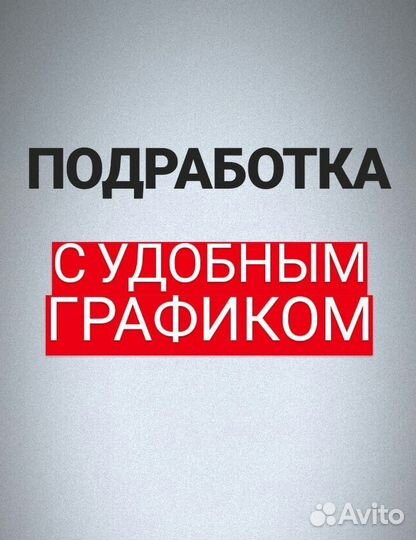 ПОДРАБОТКА

С УДОБНЫМ ГРАФИКОМ

Avito